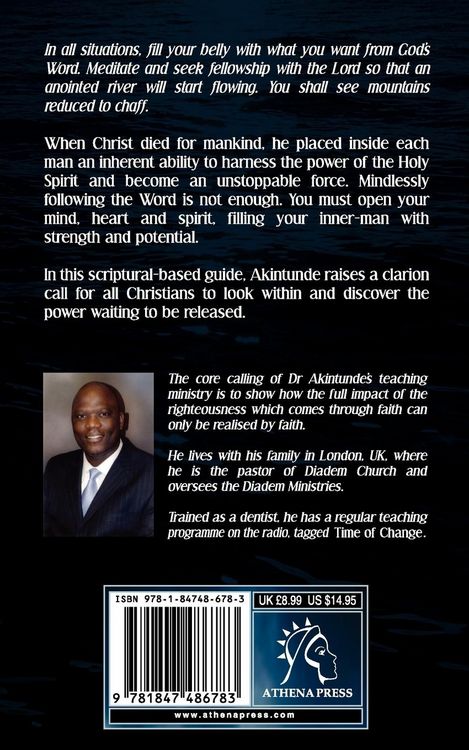 In all situations, fill your belly with what you want from God's Word. Meditate and seek fellowship with the Lord so that an anointed river will start flowing. You shall see mountains reduced to chaff.

When Christ died for mankind, he placed inside each man an inherent ability to harness the power of the Holy Spirit and become an unstoppable force. Mindlessly following the Word is not enough. You must open your mind, heart and spirit, filling your inner-man with strength and potential.

In this scriptural-based guide, Akintunde raises a clarion call for all Christians to look within and discover the power waiting to be released.

The core calling of Dr Akintunde's teaching ministry is to show how the full impact of the righteousness which comes through faith can only be realised by faith.

He lives with his family in London, UK, where he is the pastor of Diadem Church and oversees the Diadem Ministries.

Trained as a dentist, he has a regular teaching programme on the radio, tagged Time of Change.

ISBN 978-1-84748-678-3

UK £8.99 US $14.95

9 781847 486783

ATHENA PRESS

www.athenapress.com